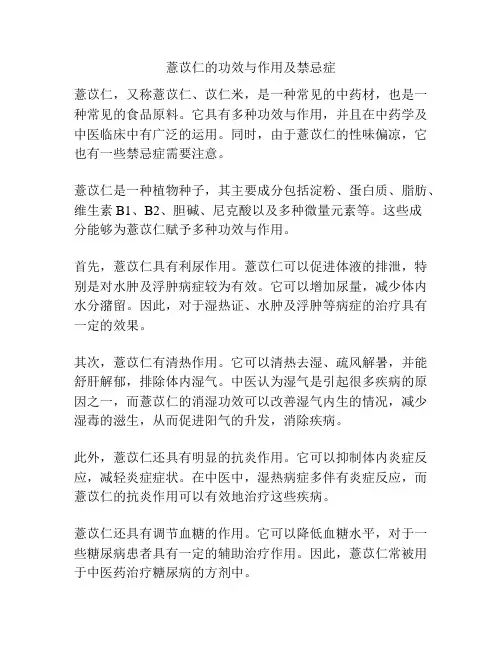 薏苡仁的功效与作用及禁忌症

薏苡仁，又称薏苡仁、苡仁米，是一种常见的中药材，也是一种常见的食品原料。它具有多种功效与作用，并且在中药学及中医临床中有广泛的运用。同时，由于薏苡仁的性味偏凉，它也有一些禁忌症需要注意。

薏苡仁是一种植物种子，其主要成分包括淀粉、蛋白质、脂肪、维生素 B1、B2、胆碱、尼克酸以及多种微量元素等。这些成分能够为薏苡仁赋予多种功效与作用。

首先，薏苡仁具有利尿作用。薏苡仁可以促进体液的排泄，特别是对水肿及浮肿病症较为有效。它可以增加尿量，减少体内水分潴留。因此，对于湿热证、水肿及浮肿等病症的治疗具有一定的效果。

其次，薏苡仁有清热作用。它可以清热去湿、疏风解暑，并能舒肝解郁，排除体内湿气。中医认为湿气是引起很多疾病的原因之一，而薏苡仁的消湿功效可以改善湿气内生的情况，减少湿毒的滋生，从而促进阳气的升发，消除疾病。

此外，薏苡仁还具有明显的抗炎作用。它可以抑制体内炎症反应，减轻炎症症状。在中医中，湿热病症多伴有炎症反应，而薏苡仁的抗炎作用可以有效地治疗这些疾病。

薏苡仁还具有调节血糖的作用。它可以降低血糖水平，对于一些糖尿病患者具有一定的辅助治疗作用。因此，薏苡仁常被用于中医药治疗糖尿病的方剂中。